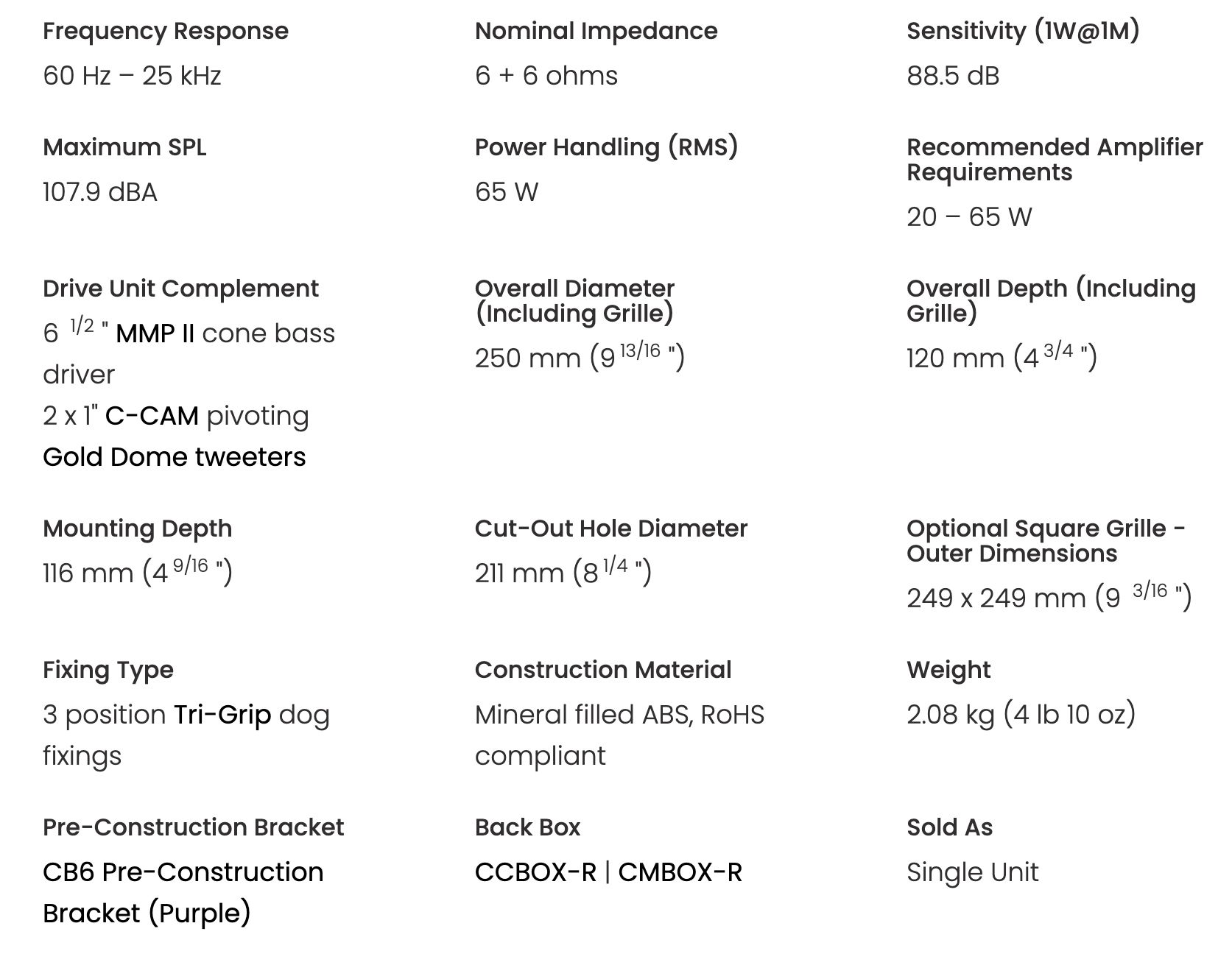 Frequency Response

60 Hz – 25 kHz

Nominal Impedance

6 + 6 ohms

Sensitivity (1W@1M)

88.5 dB

Maximum SPL

107.9 dBA

Power Handling (RMS)

65 W

Recommended Amplifier Requirements

20 – 65 W

Drive Unit Complement

6 $^{1/2}$ " MMP II cone bass driver
2 x 1" C-CAM pivoting Gold Dome tweeters

Overall Diameter (Including Grille)

250 mm (9 $^{13/16}$ ")

Overall Depth (Including Grille)

120 mm (4 $^{3/4}$ ")

Mounting Depth

116 mm (4 $^{9/16}$ ")

Cut-Out Hole Diameter

211 mm (8 $^{1/4}$ ")

Optional Square Grille - Outer Dimensions

249 x 249 mm (9 $^{3/16}$ ")

Fixing Type

3 position Tri-Grip dog fixings

Construction Material

Mineral filled ABS, RoHS compliant

Weight

2.08 kg (4 lb 10 oz)

Pre-Construction Bracket

CB6 Pre-Construction Bracket (Purple)

Back Box

CCBOX-R | CMBOX-R

Sold As

Single Unit